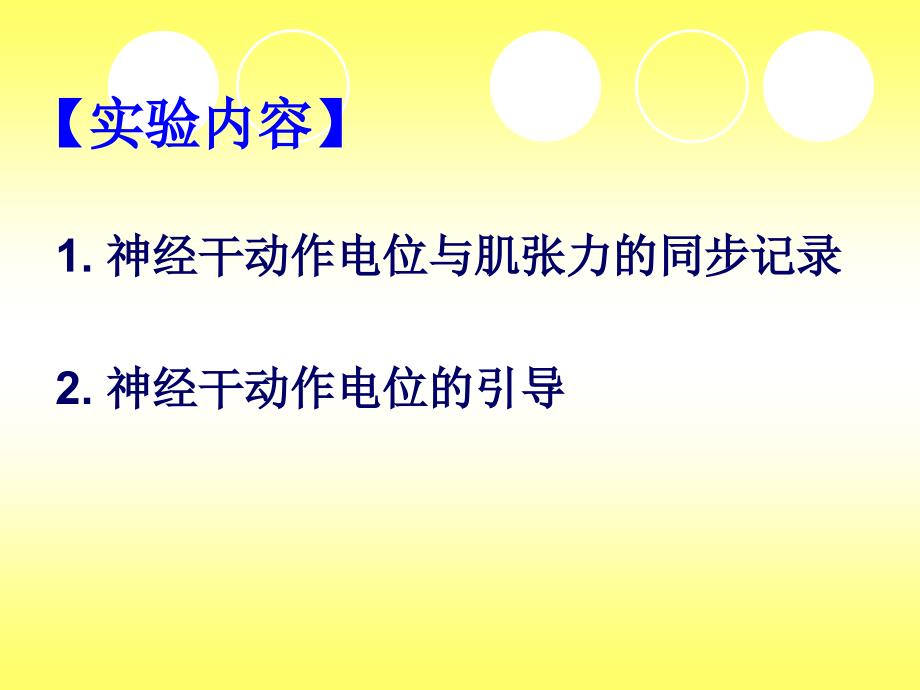 【实验内容】

1. 神经干动作电位与肌张力的同步记录

2. 神经干动作电位的引导